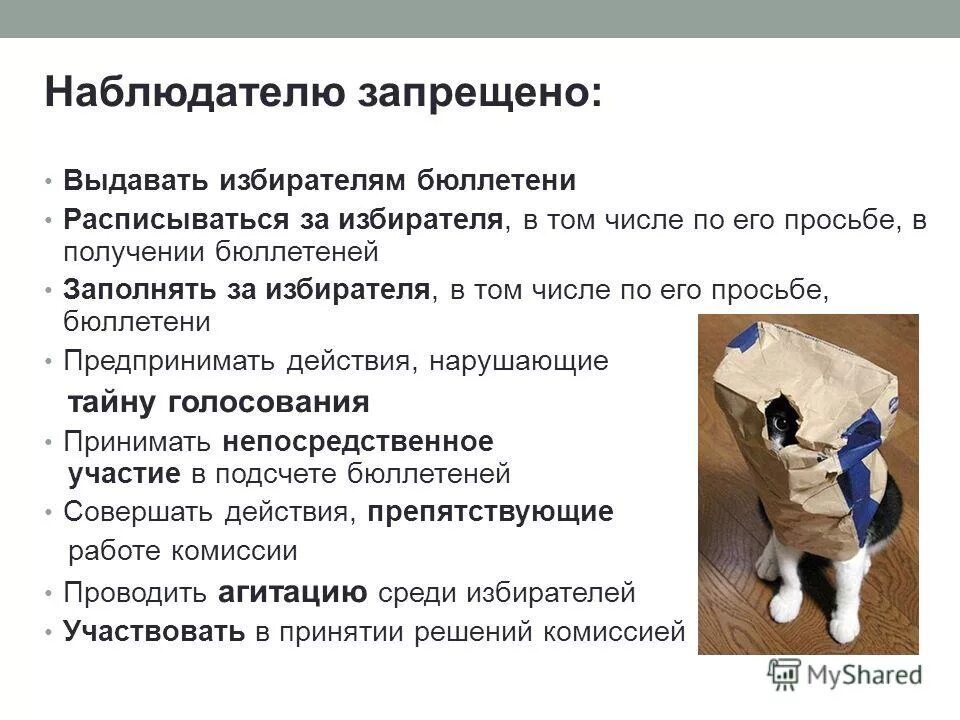 Наблюдателю запрещено:

• Выдавать избирателям бюллетени
• Расписываться за избирателя, в том числе по его просьбе, в получении бюллетеней
• Заполнять за избирателя, в том числе по его просьбе, бюллетени
• Предпринимать действия, нарушающие тайну голосования
• Принимать непосредственное участие в подсчете бюллетеней
• Совершать действия, препятствующие работе комиссии
• Проводить агитацию среди избирателей
• Участвовать в принятии решений комиссией

MyShared